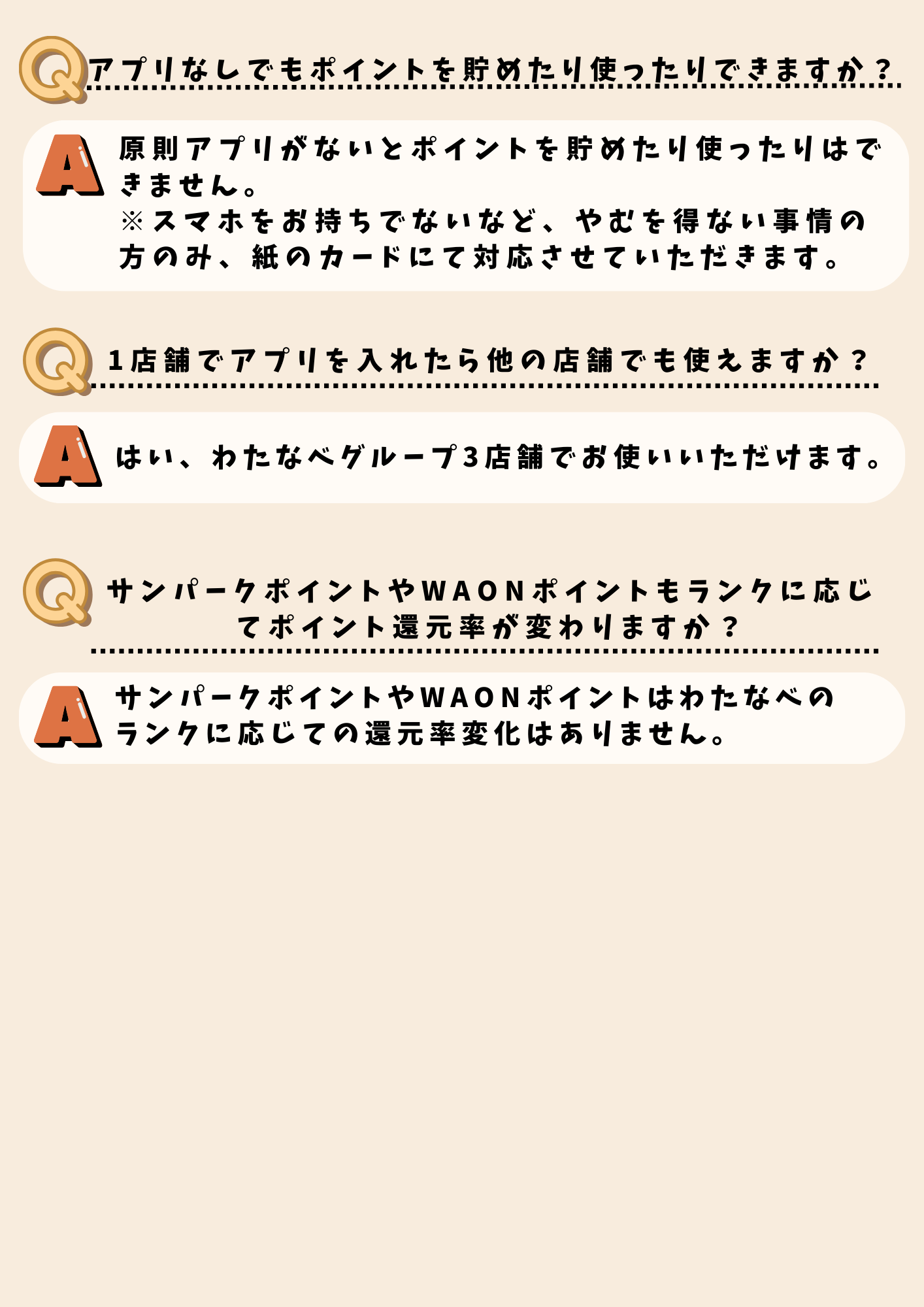 Q

アプリなしでもポイントを貯めたり使ったりできますか？

A

原則アプリがないとポイントを貯めたり使ったりはできません。
※スマホをお持ちでないなど、やむを得ない事情の方のみ、紙のカードにて対応させていただきます。

Q

1店舗でアプリを入れたら他の店舗でも使えますか？

A

はい、わたなべグループ3店舗でお使いいただけます。

Q

サンパークポイントやWAONポイントもランクに応じてポイント還元率が変わりますか？

A

サンパークポイントやWAONポイントはわたなべのランクに応じての還元率変化はありません。